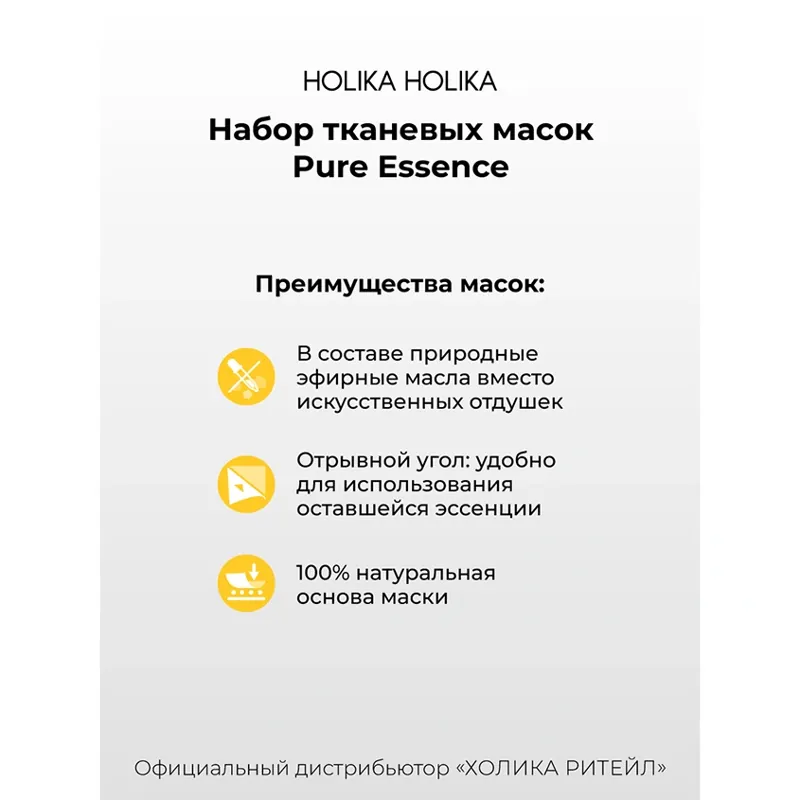 HOLIKA HOLIKA

Набор тканевых масок Pure Essence

Преимущества масок:

В составе природные эфирные масла вместо искусственных отдушек

Отрывной угол: удобно для использования оставшейся эссенции

100% натуральная основа маски

Официальный дистрибьютор «ХОЛИКА РИТЕЙЛ»